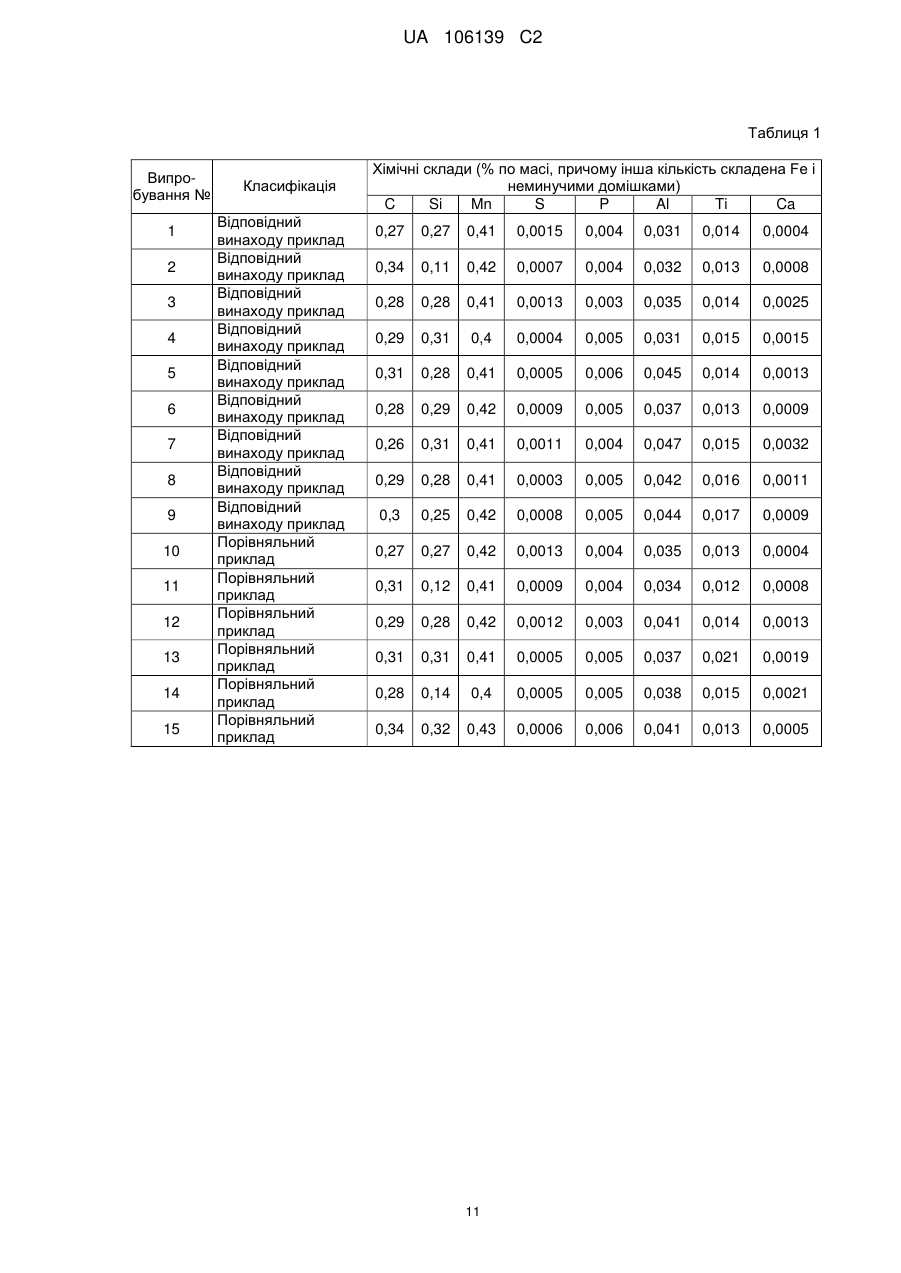 UA 106139 C2

Таблиця 1

| Випробування № | Класифікація | Хімічні склади (% по масі, причому інша кількість складена Fe і неминучими домішками) | | | | | | | |
|---|---|---|---|---|---|---|---|---|---|
| | | C | Si | Mn | S | P | Al | Ti | Ca |
| 1 | Відповідний винаходу приклад | 0,27 | 0,27 | 0,41 | 0,0015 | 0,004 | 0,031 | 0,014 | 0,0004 |
| 2 | Відповідний винаходу приклад | 0,34 | 0,11 | 0,42 | 0,0007 | 0,004 | 0,032 | 0,013 | 0,0008 |
| 3 | Відповідний винаходу приклад | 0,28 | 0,28 | 0,41 | 0,0013 | 0,003 | 0,035 | 0,014 | 0,0025 |
| 4 | Відповідний винаходу приклад | 0,29 | 0,31 | 0,4 | 0,0004 | 0,005 | 0,031 | 0,015 | 0,0015 |
| 5 | Відповідний винаходу приклад | 0,31 | 0,28 | 0,41 | 0,0005 | 0,006 | 0,045 | 0,014 | 0,0013 |
| 6 | Відповідний винаходу приклад | 0,28 | 0,29 | 0,42 | 0,0009 | 0,005 | 0,037 | 0,013 | 0,0009 |
| 7 | Відповідний винаходу приклад | 0,26 | 0,31 | 0,41 | 0,0011 | 0,004 | 0,047 | 0,015 | 0,0032 |
| 8 | Відповідний винаходу приклад | 0,29 | 0,28 | 0,41 | 0,0003 | 0,005 | 0,042 | 0,016 | 0,0011 |
| 9 | Відповідний винаходу приклад | 0,3 | 0,25 | 0,42 | 0,0008 | 0,005 | 0,044 | 0,017 | 0,0009 |
| 10 | Порівняльний приклад | 0,27 | 0,27 | 0,42 | 0,0013 | 0,004 | 0,035 | 0,013 | 0,0004 |
| 11 | Порівняльний приклад | 0,31 | 0,12 | 0,41 | 0,0009 | 0,004 | 0,034 | 0,012 | 0,0008 |
| 12 | Порівняльний приклад | 0,29 | 0,28 | 0,42 | 0,0012 | 0,003 | 0,041 | 0,014 | 0,0013 |
| 13 | Порівняльний приклад | 0,31 | 0,31 | 0,41 | 0,0005 | 0,005 | 0,037 | 0,021 | 0,0019 |
| 14 | Порівняльний приклад | 0,28 | 0,14 | 0,4 | 0,0005 | 0,005 | 0,038 | 0,015 | 0,0021 |
| 15 | Порівняльний приклад | 0,34 | 0,32 | 0,43 | 0,0006 | 0,006 | 0,041 | 0,013 | 0,0005 |

11